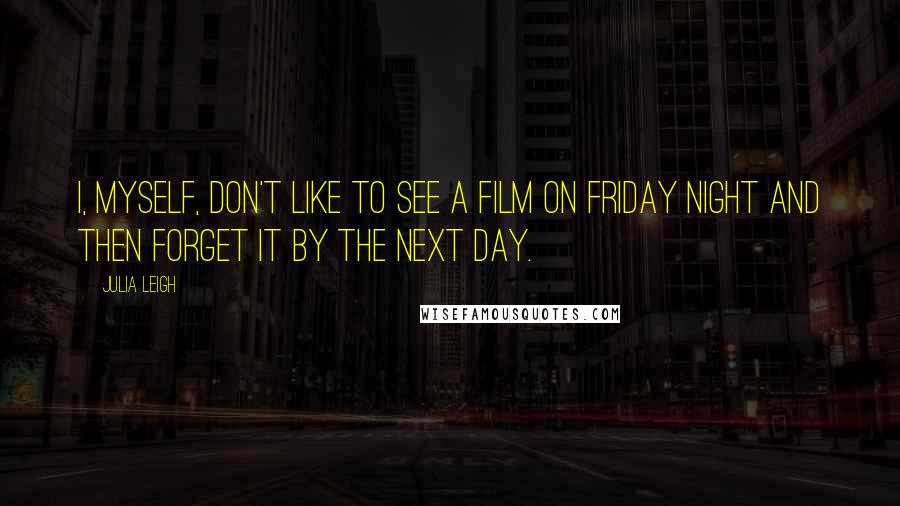 I, MYSELF, DON'T LIKE TO SEE A FILM ON FRIDAY NIGHT AND THEN FORGET IT BY THE NEXT DAY.

JULIA LEIGH

WISEFAMOUSQUOTES.COM